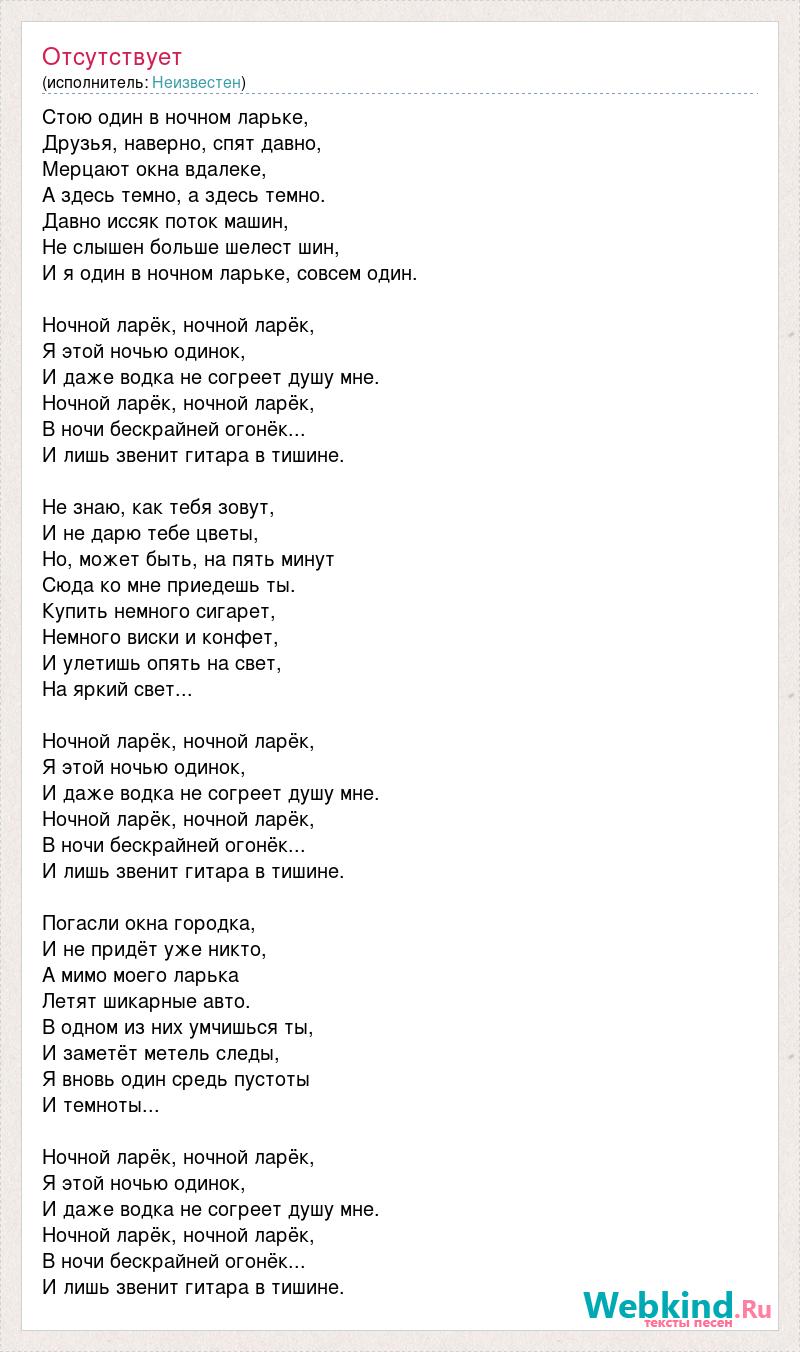 Отсутствует
(исполнитель: Неизвестен)

Стою один в ночном ларьке,
Друзья, наверно, спят давно,
Мерцают окна вдалеке,
А здесь темно, а здесь темно.
Давно иссяк поток машин,
Не слышен больше шелест шин,
И я один в ночном ларьке, совсем один.

Ночной ларёк, ночной ларёк,
Я этой ночью одинок,
И даже водка не согреет душу мне.
Ночной ларёк, ночной ларёк,
В ночи бескрайней огонёк...
И лишь звенит гитара в тишине.

Не знаю, как тебя зовут,
И не дарю тебе цветы,
Но, может быть, на пять минут
Сюда ко мне приедешь ты.
Купить немного сигарет,
Немного виски и конфет,
И улетишь опять на свет,
На яркий свет...

Ночной ларёк, ночной ларёк,
Я этой ночью одинок,
И даже водка не согреет душу мне.
Ночной ларёк, ночной ларёк,
В ночи бескрайней огонёк...
И лишь звенит гитара в тишине.

Погасли окна городка,
И не придёт уже никто,
А мимо моего ларька
Летят шикарные авто.
В одном из них умчишься ты,
И заметёт метель следы,
Я вновь один средь пустоты
И темноты...

Ночной ларёк, ночной ларёк,
Я этой ночью одинок,
И даже водка не согреет душу мне.
Ночной ларёк, ночной ларёк,
В ночи бескрайней огонёк...
И лишь звенит гитара в тишине.

Webkind.Ru
тексты песен